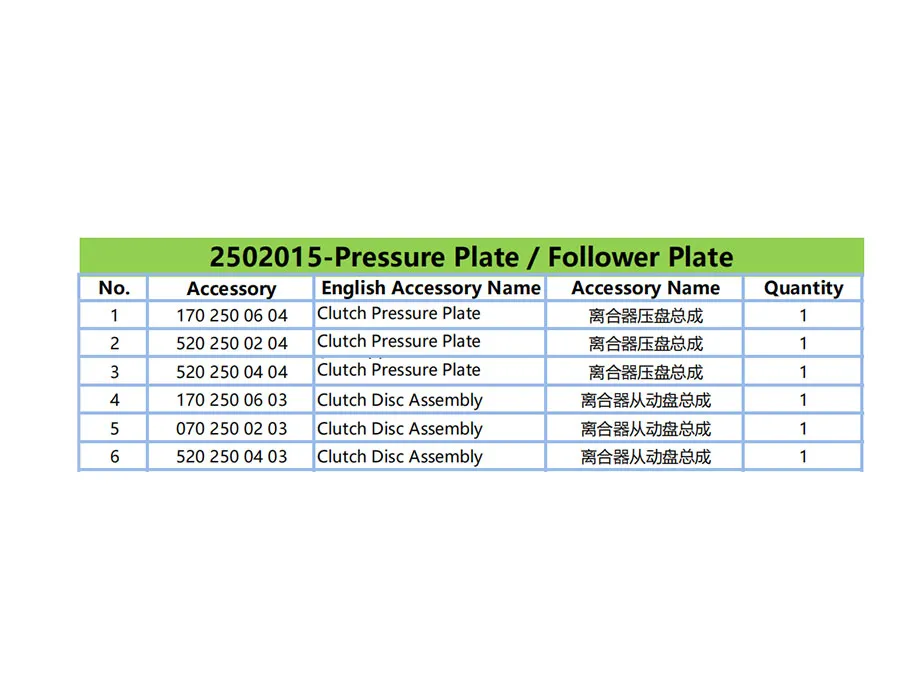 2502015-Pressure Plate / Follower Plate

| No. | Accessory | English Accessory Name | Accessory Name | Quantity |
|---|---|---|---|---|
| 1 | 170 250 06 04 | Clutch Pressure Plate | 离合器压盘总成 | 1 |
| 2 | 520 250 02 04 | Clutch Pressure Plate | 离合器压盘总成 | 1 |
| 3 | 520 250 04 04 | Clutch Pressure Plate | 离合器压盘总成 | 1 |
| 4 | 170 250 06 03 | Clutch Disc Assembly | 离合器从动盘总成 | 1 |
| 5 | 070 250 02 03 | Clutch Disc Assembly | 离合器从动盘总成 | 1 |
| 6 | 520 250 04 03 | Clutch Disc Assembly | 离合器从动盘总成 | 1 |